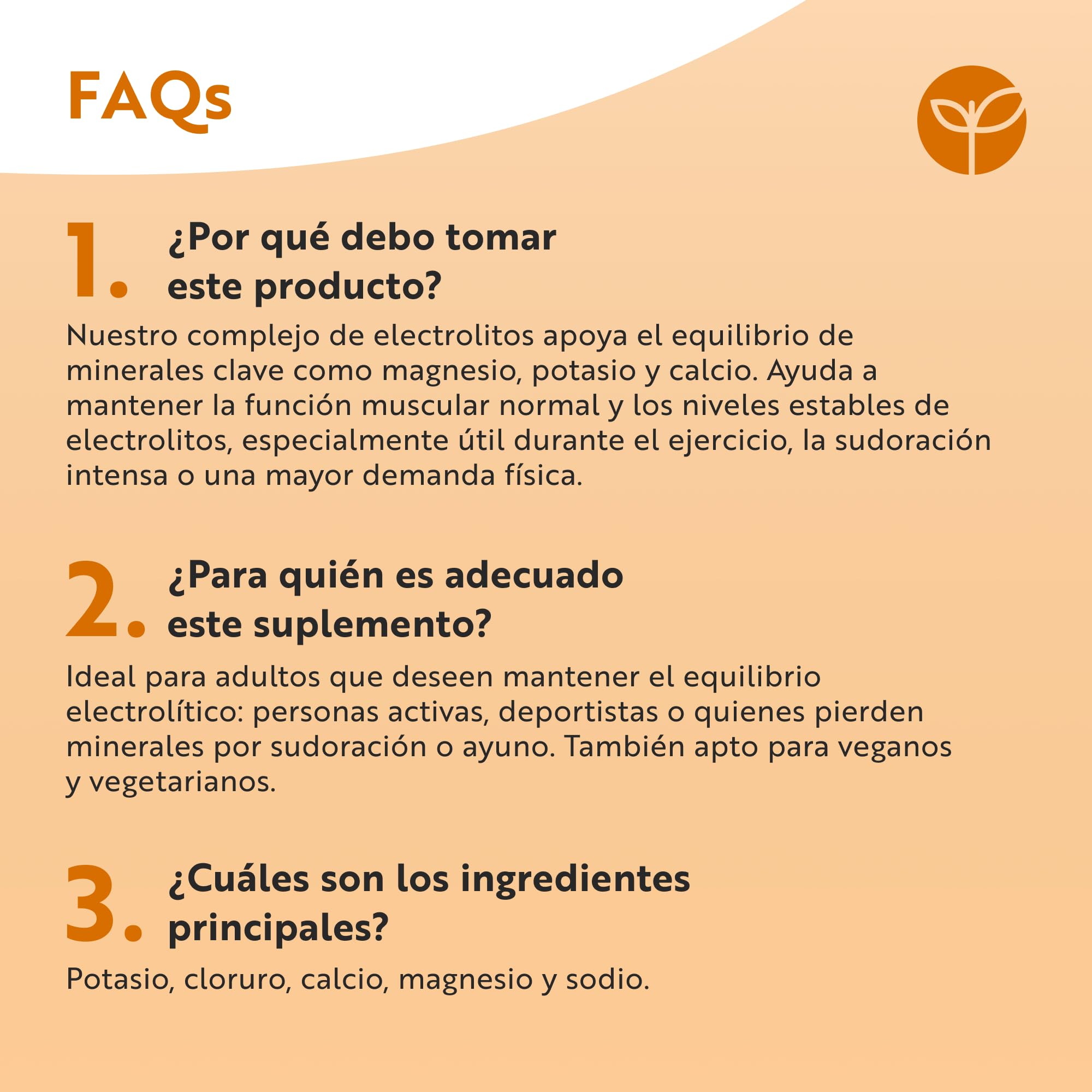 FAQs

1. ¿Por qué debo tomar este producto?

Nuestro complejo de electrolitos apoya el equilibrio de minerales clave como magnesio, potasio y calcio. Ayuda a mantener la función muscular normal y los niveles estables de electrolitos, especialmente útil durante el ejercicio, la sudoración intensa o una mayor demanda física.

2. ¿Para quién es adecuado este suplemento?

Ideal para adultos que deseen mantener el equilibrio electrolítico: personas activas, deportistas o quienes pierden minerales por sudoración o ayuno. También apto para veganos y vegetarianos.

3. ¿Cuáles son los ingredientes principales?

Potasio, cloruro, calcio, magnesio y sodio.